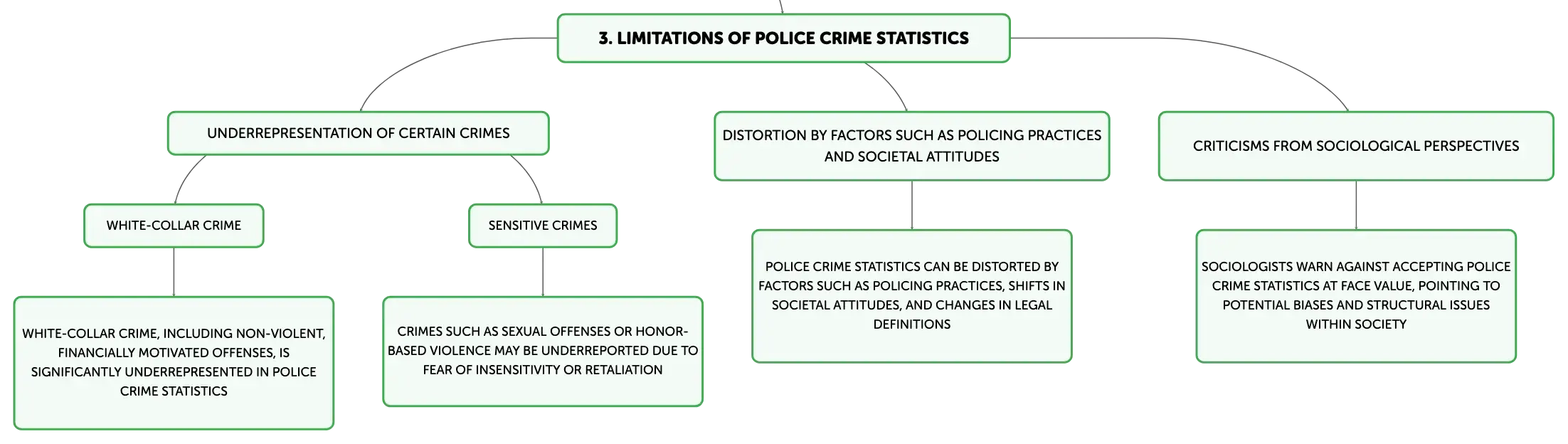 3. LIMITATIONS OF POLICE CRIME STATISTICS

UNDERREPRESENTATION OF CERTAIN CRIMES

WHITE-COLLAR CRIME

WHITE-COLLAR CRIME, INCLUDING NON-VIOLENT, FINANCIALLY MOTIVATED OFFENSES, IS SIGNIFICANTLY UNDERREPRESENTED IN POLICE CRIME STATISTICS

SENSITIVE CRIMES

CRIMES SUCH AS SEXUAL OFFENSES OR HONOR-BASED VIOLENCE MAY BE UNDERREPORTED DUE TO FEAR OF INSENSITIVITY OR RETALIATION

DISTORTION BY FACTORS SUCH AS POLICING PRACTICES AND SOCIETAL ATTITUDES

POLICE CRIME STATISTICS CAN BE DISTORTED BY FACTORS SUCH AS POLICING PRACTICES, SHIFTS IN SOCIETAL ATTITUDES, AND CHANGES IN LEGAL DEFINITIONS

CRITICISMS FROM SOCIOLOGICAL PERSPECTIVES

SOCIOLOGISTS WARN AGAINST ACCEPTING POLICE CRIME STATISTICS AT FACE VALUE, POINTING TO POTENTIAL BIASES AND STRUCTURAL ISSUES WITHIN SOCIETY